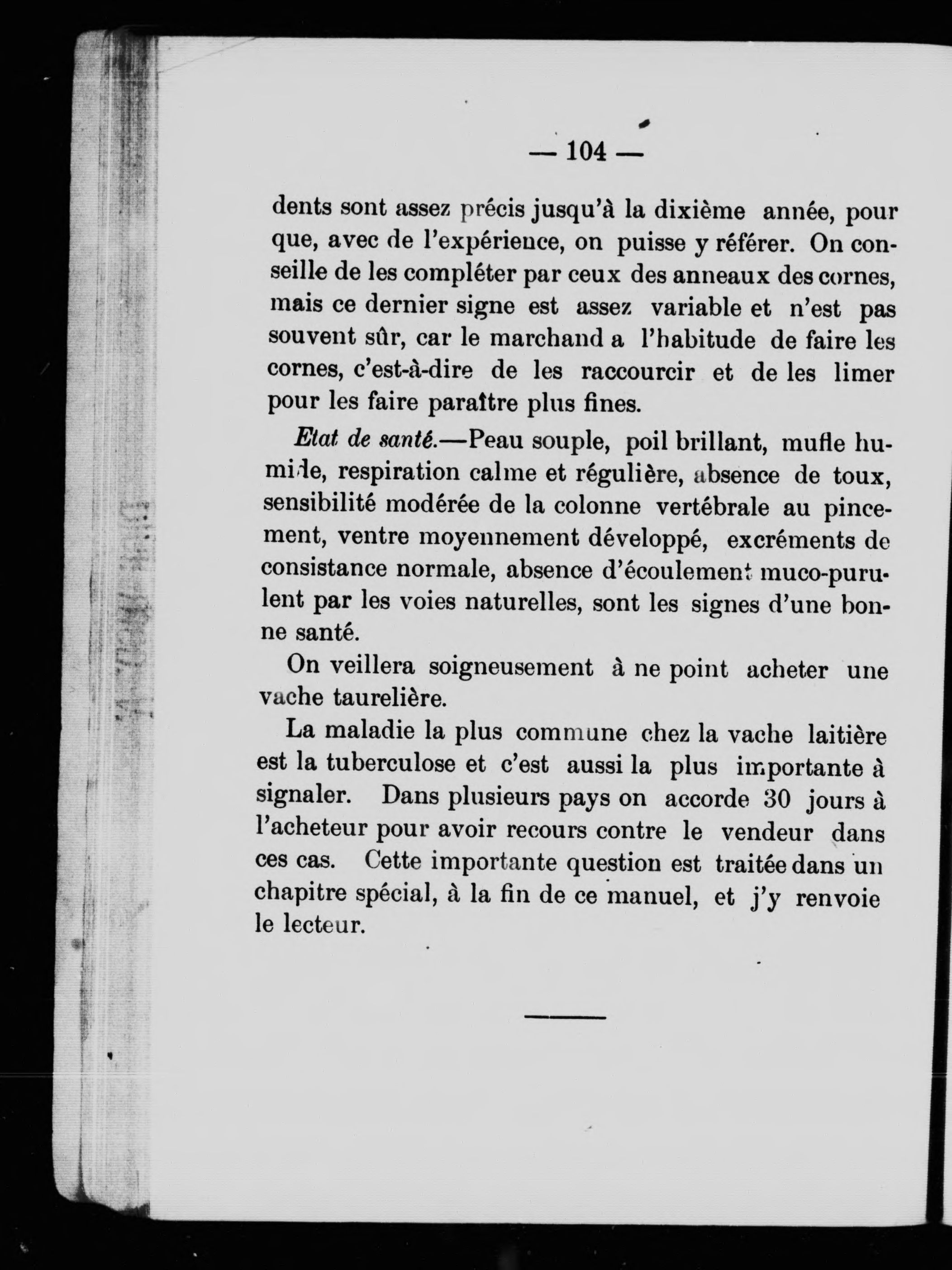 — 104 —

dents sont assez précis jusqu'à la dixième année, pour que, avec de l'expérience, on puisse y référer. On conseille de les compléter par ceux des anneaux des cornes, mais ce dernier signe est assez variable et n'est pas souvent sûr, car le marchand a l'habitude de faire les cornes, c'est-à-dire de les raccourcir et de les limer pour les faire paraître plus fines.

Etat de santé.—Peau souple, poil brillant, mufle humide, respiration calme et régulière, absence de toux, sensibilité modérée de la colonne vertébrale au pincement, ventre moyennement développé, excréments de consistance normale, absence d'écoulement muco-purulent par les voies naturelles, sont les signes d'une bonne santé.

On veillera soigneusement à ne point acheter une vache taurelière.

La maladie la plus commune chez la vache laitière est la tuberculose et c'est aussi la plus importante à signaler. Dans plusieurs pays on accorde 30 jours à l'acheteur pour avoir recours contre le vendeur dans ces cas. Cette importante question est traitée dans un chapitre spécial, à la fin de ce manuel, et j'y renvoie le lecteur.